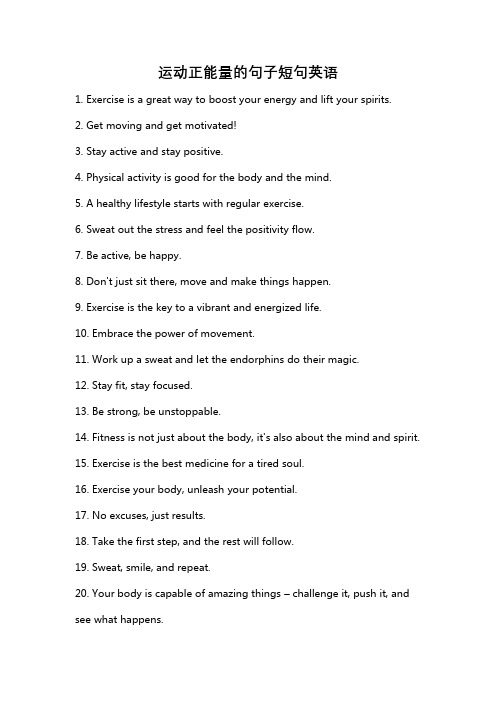 运动正能量的句子短句英语

1. Exercise is a great way to boost your energy and lift your spirits.

2. Get moving and get motivated!

3. Stay active and stay positive.

4. Physical activity is good for the body and the mind.

5. A healthy lifestyle starts with regular exercise.

6. Sweat out the stress and feel the positivity flow.

7. Be active, be happy.

8. Don't just sit there, move and make things happen.

9. Exercise is the key to a vibrant and energized life.

10. Embrace the power of movement.

11. Work up a sweat and let the endorphins do their magic.

12. Stay fit, stay focused.

13. Be strong, be unstoppable.

14. Fitness is not just about the body, it's also about the mind and spirit.

15. Exercise is the best medicine for a tired soul.

16. Exercise your body, unleash your potential.

17. No excuses, just results.

18. Take the first step, and the rest will follow.

19. Sweat, smile, and repeat.

20. Your body is capable of amazing things – challenge it, push it, and see what happens.